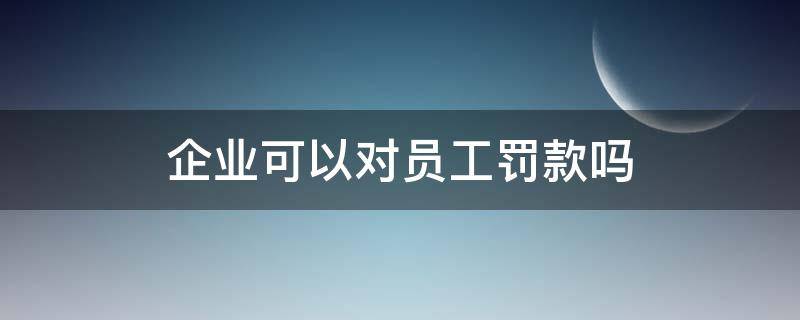 企业可以对员工罚款吗